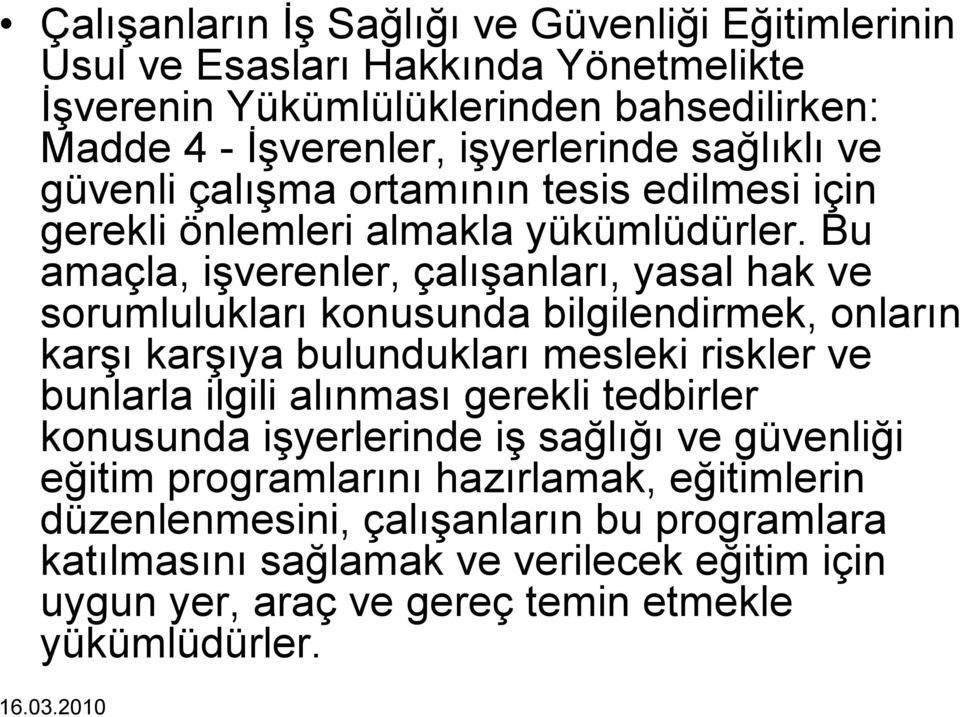 • Çalışanların İş Sağlığı ve Güvenliği Eğitimlerinin Usul ve Esasları Hakkında Yönetmelikte İşverenin Yükümlülüklerinden bahsedilirken: Madde 4 - İşverenler, işyerlerinde sağlıklı ve güvenli çalışma ortamının tesis edilmesi için gerekli önlemleri almakla yükümlüdürler. Bu amaçla, işverenler, çalışanları, yasal hak ve sorumlulukları konusunda bilgilendirmek, onların karşı karşıya bulundukları mesleki riskler ve bunlarla ilgili alınması gerekli tedbirler konusunda işyerlerinde iş sağlığı ve güvenliği eğitim programlarını hazırlamak, eğitimlerin düzenlenmesini, çalışanların bu programlara katılmasını sağlamak ve verilecek eğitim için uygun yer, araç ve gereç temin etmekle yükümlüdürler.

16.03.2010